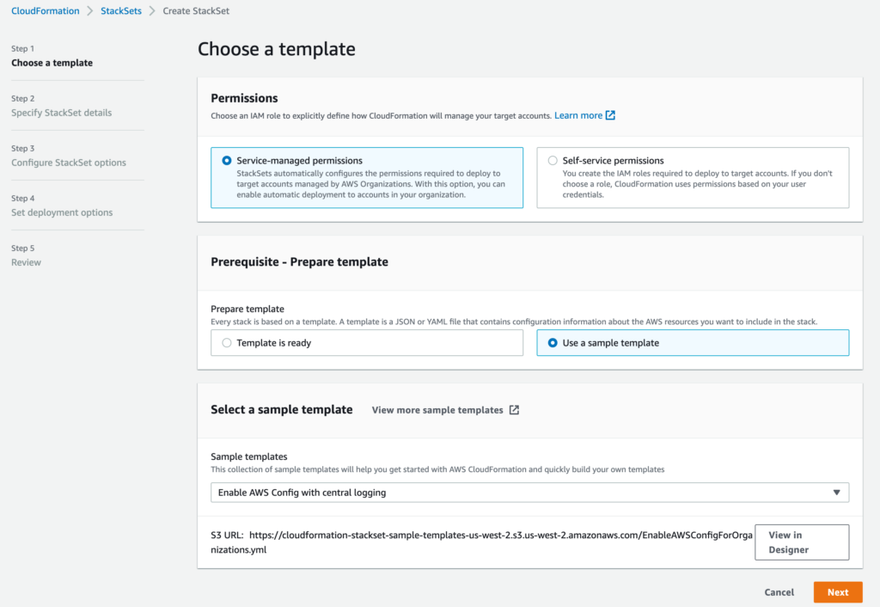 CloudFormation > StackSets > Create StackSet

Step 1
Choose a template

Step 2
Specify StackSet details

Step 3
Configure StackSet options

Step 4
Set deployment options

Step 5
Review

Choose a template

Permissions
Choose an IAM role to explicitly define how CloudFormation will manage your target accounts. Learn more

Service-managed permissions
StackSets automatically configures the permissions required to deploy to target accounts managed by AWS Organizations. With this option, you can enable automatic deployment to accounts in your organization.

Self-service permissions
You create the IAM roles required to deploy to target accounts. If you don't choose a role, CloudFormation uses permissions based on your user credentials.

Prerequisite - Prepare template

Prepare template
Every stack is based on a template. A template is a JSON or YAML file that contains configuration information about the AWS resources you want to include in the stack.

Template is ready

Use a sample template

Select a sample template View more sample templates

Sample templates
This collection of sample templates will help you get started with AWS CloudFormation and quickly build your own templates

Enable AWS Config with central logging

S3 URL: https://cloudformation-stackset-sample-templates-us-west-2.s3.us-west-2.amazonaws.com/EnableAWSConfigForOrganizations.yml

View in Designer

Cancel

Next